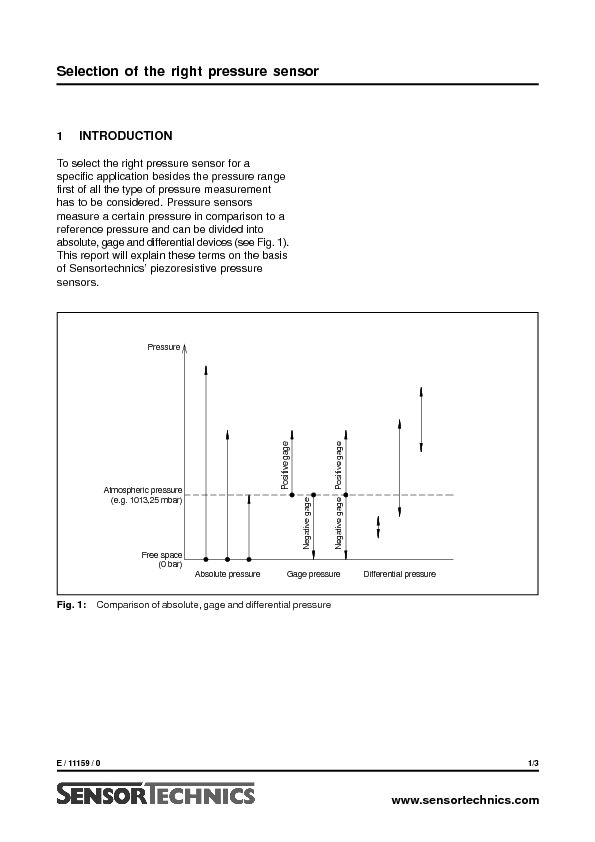 Selection of the right pressure sensor

1 INTRODUCTION

To select the right pressure sensor for a specific application besides the pressure range first of all the type of pressure measurement has to be considered. Pressure sensors measure a certain pressure in comparison to a reference pressure and can be divided into absolute, gage and differential devices (see Fig. 1). This report will explain these terms on the basis of Sensortechnics' piezoresistive pressure sensors.

Pressure

Atmospheric pressure
(e.g. 1013,25 mbar)

Free space
(0 bar)

Positive gage

Negative gage

Positive gage

Negative gage

Absolute pressure

Gage pressure

Differential pressure

Fig. 1: Comparison of absolute, gage and differential pressure

E / 11159 / 0

1/3

SENSORTECHNICS

www.sensortechnics.com